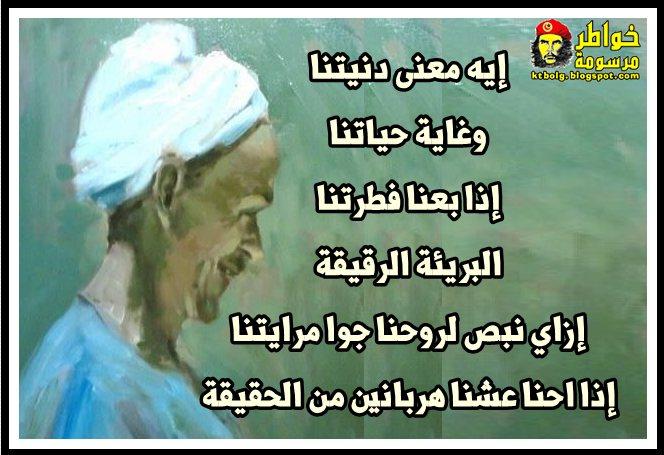 خواطر
مرسومة
ktbolg.blogspot.com

إيه معنى دنيتنا

وغاية حياتنا

إذا بعنا فطرتنا

البريئة الرقيقة

إزاي نبص لروحنا جوا مرايتنا

إذا احنا عشنا هربانين من الحقيقة